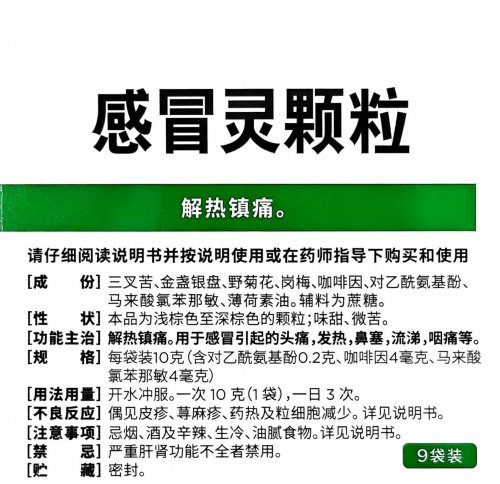 感冒灵颗粒

解热镇痛。

请仔细阅读说明书并按说明使用或在药师指导下购买和使用

[成　　份] 三叉苦、金盏银盘、野菊花、岗梅、咖啡因、对乙酰氨基酚、马来酸氯苯那敏、薄荷素油。辅料为蔗糖。

[性　　状] 本品为浅棕色至深棕色的颗粒；味甜、微苦。

[功能主治] 解热镇痛。用于感冒引起的头痛，发热，鼻塞，流涕，咽痛等。

[规　　格] 每袋装10克（含对乙酰氨基酚0.2克、咖啡因4毫克、马来酸氯苯那敏4毫克）

[用法用量] 开水冲服。一次 10 克（1袋），一日 3 次。

[不良反应] 偶见皮疹、荨麻疹、药热及粒细胞减少。详见说明书。

[注意事项] 忌烟、酒及辛辣、生冷、油腻食物。详见说明书。

[禁　　忌] 严重肝肾功能不全者禁用。

9袋装

[贮　　藏] 密封。